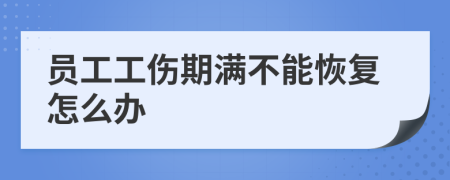 员工工伤期满不能恢复怎么办